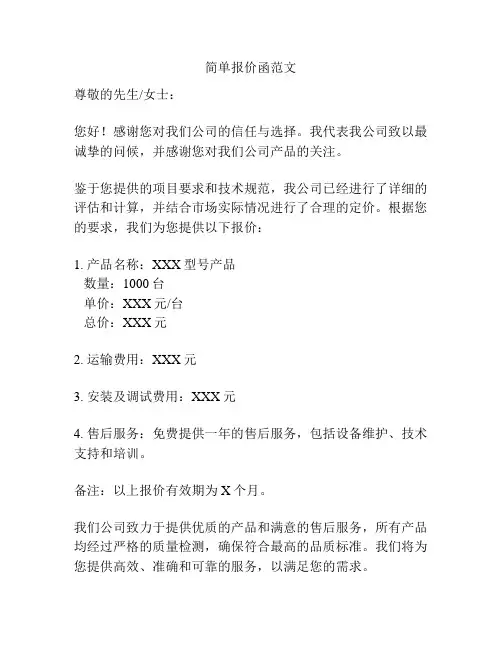 简单报价函范文

尊敬的先生/女士：

您好！感谢您对我们公司的信任与选择。我代表我公司致以最诚挚的问候，并感谢您对我们公司产品的关注。

鉴于您提供的项目要求和技术规范，我公司已经进行了详细的评估和计算，并结合市场实际情况进行了合理的定价。根据您的要求，我们为您提供以下报价：

1. 产品名称：XXX 型号产品
数量：1000 台
单价：XXX 元/台
总价：XXX 元

2. 运输费用：XXX 元

3. 安装及调试费用：XXX 元

4. 售后服务：免费提供一年的售后服务，包括设备维护、技术支持和培训。

备注：以上报价有效期为 X 个月。

我们公司致力于提供优质的产品和满意的售后服务，所有产品均经过严格的质量检测，确保符合最高的品质标准。我们将为您提供高效、准确和可靠的服务，以满足您的需求。